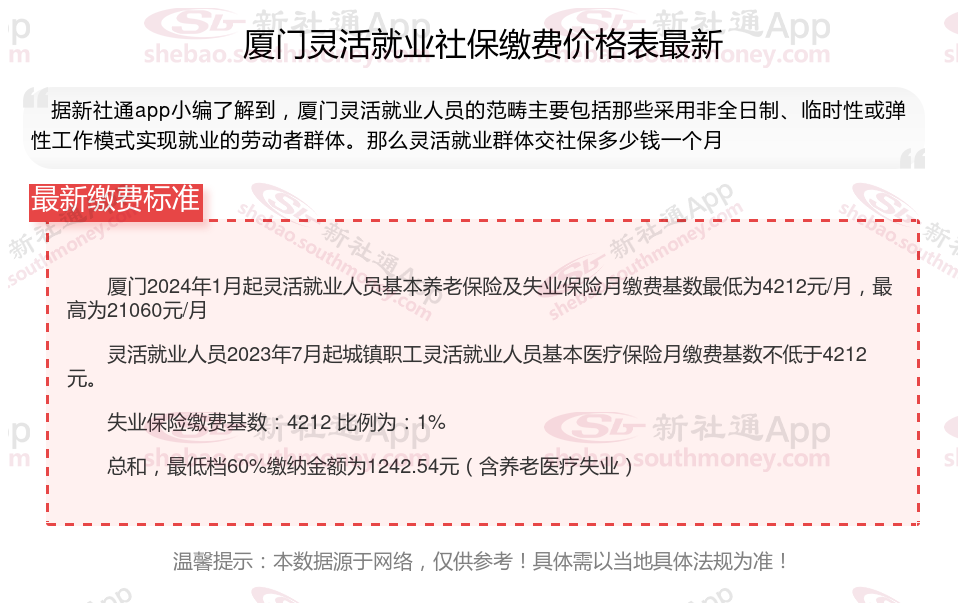 厦门灵活就业社保缴费价格表最新

据新社通app小编了解到，厦门灵活就业人员的范畴主要包括那些采用非全日制、临时性或弹性工作模式实现就业的劳动者群体。那么灵活就业群体交社保多少钱一个月

最新缴费标准

厦门2024年1月起灵活就业人员基本养老保险及失业保险月缴费基数最低为4212元/月，最高为21060元/月

灵活就业人员2023年7月起城镇职工灵活就业人员基本医疗保险月缴费基数不低于4212元。

失业保险缴费基数：4212 比例为：1%

总和，最低档60%缴纳金额为1242.54元（含养老医疗失业）

温馨提示：本数据源于网络，仅供参考！具体需以当地具体法规为准！

新社通App shebao.southmoney.com